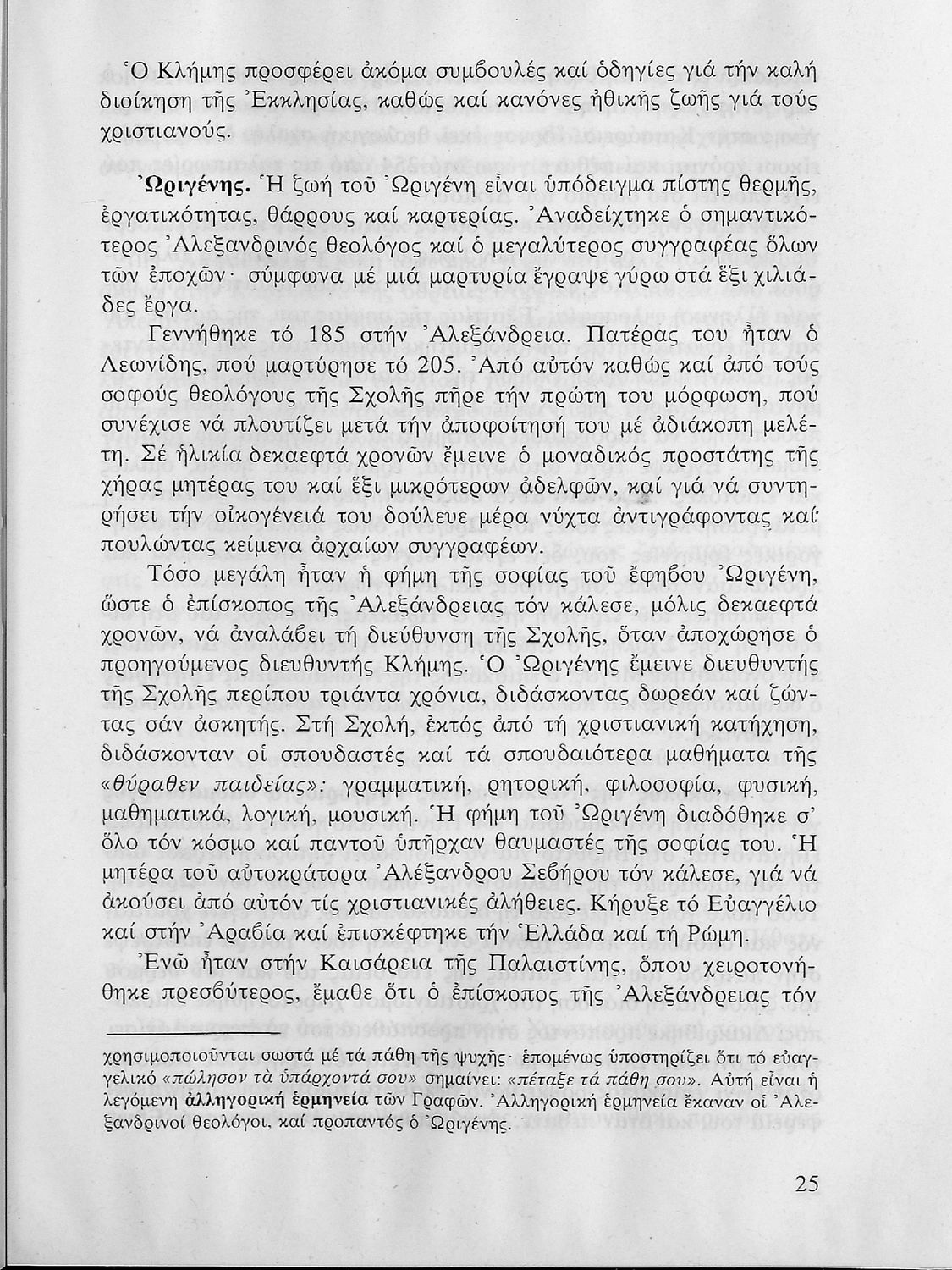 Ὁ Κλήμης προσφέρει ἀκόμα συμβουλές καί ὁδηγίες γιά τήν καλή διοίκηση τῆς Ἐκκλησίας, καθώς καί κανόνες ἠθικῆς ζωῆς γιά τούς χριστιανούς.

Ὠριγένης. Ἡ ζωή τοῦ Ὠριγένη εἶναι ὑπόδειγμα πίστης θερμῆς, ἐργατικότητας, θάρρους καί καρτερίας. Ἀναδείχτηκε ὁ σημαντικότερος Ἀλεξανδρινός θεολόγος καί ὁ μεγαλύτερος συγγραφέας ὅλων τῶν ἐποχῶν· σύμφωνα μέ μιά μαρτυρία ἔγραψε γύρω στά ἕξι χιλιάδες ἔργα.

Γεννήθηκε τό 185 στήν Ἀλεξάνδρεια. Πατέρας του ἦταν ὁ Λεωνίδης, πού μαρτύρησε τό 205. Ἀπό αὐτόν καθώς καί ἀπό τούς σοφούς θεολόγους τῆς Σχολῆς πῆρε τήν πρώτη του μόρφωση, πού συνέχισε νά πλουτίζει μετά τήν ἀποφοίτησή του μέ ἀδιάκοπη μελέτη. Σέ ἡλικία δεκαεφτά χρονῶν ἔμεινε ὁ μοναδικός προστάτης τῆς χήρας μητέρας του καί ἕξι μικρότερων ἀδελφῶν, καί γιά νά συντηρήσει τήν οἰκογένειά του δούλευε μέρα νύχτα ἀντιγράφοντας καί πουλώντας κείμενα ἀρχαίων συγγραφέων.

Τόσο μεγάλη ἦταν ἡ φήμη τῆς σοφίας τοῦ ἔφηβου Ὠριγένη, ὥστε ὁ ἐπίσκοπος τῆς Ἀλεξάνδρειας τόν κάλεσε, μόλις δεκαεφτά χρονῶν, νά ἀναλάβει τή διεύθυνση τῆς Σχολῆς, ὅταν ἀποχώρησε ὁ προηγούμενος διευθυντής Κλήμης. Ὁ Ὠριγένης ἔμεινε διευθυντής τῆς Σχολῆς περίπου τριάντα χρόνια, διδάσκοντας δωρεάν καί ζώντας σάν ἀσκητής. Στή Σχολή, ἐκτός ἀπό τή χριστιανική κατήχηση, διδάσκονταν οἱ σπουδαστές καί τά σπουδαιότερα μαθήματα τῆς «θύραθεν παιδείας»: γραμματική, ρητορική, φιλοσοφία, φυσική, μαθηματικά, λογική, μουσική. Ἡ φήμη τοῦ Ὠριγένη διαδόθηκε σ' ὅλο τόν κόσμο καί παντοῦ ὑπῆρχαν θαυμαστές τῆς σοφίας του. Ἡ μητέρα τοῦ αὐτοκράτορα Ἀλέξανδρου Σεβήρου τόν κάλεσε, γιά νά ἀκούσει ἀπό αὐτόν τίς χριστιανικές ἀλήθειες. Κήρυξε τό Εὐαγγέλιο καί στήν Ἀραβία καί ἐπισκέφτηκε τήν Ἑλλάδα καί τή Ρώμη.

Ἐνῶ ἦταν στήν Καισάρεια τῆς Παλαιστίνης, ὅπου χειροτονήθηκε πρεσβύτερος, ἔμαθε ὅτι ὁ ἐπίσκοπος τῆς Ἀλεξάνδρειας τόν

χρησιμοποιοῦνται σωστά μέ τά πάθη τῆς ψυχῆς· ἑπομένως ὑποστηρίζει ὅτι τό εὐαγγελικό «πώλησον τὰ ὑπάρχοντά σου» σημαίνει: «πέταξε τά πάθη σου». Αὐτή εἶναι ἡ λεγόμενη ἀλληγορική ἑρμηνεία τῶν Γραφῶν. Ἀλληγορική ἑρμηνεία ἔκαναν οἱ Ἀλεξανδρινοί θεολόγοι, καί προπαντός ὁ Ὠριγένης.

25